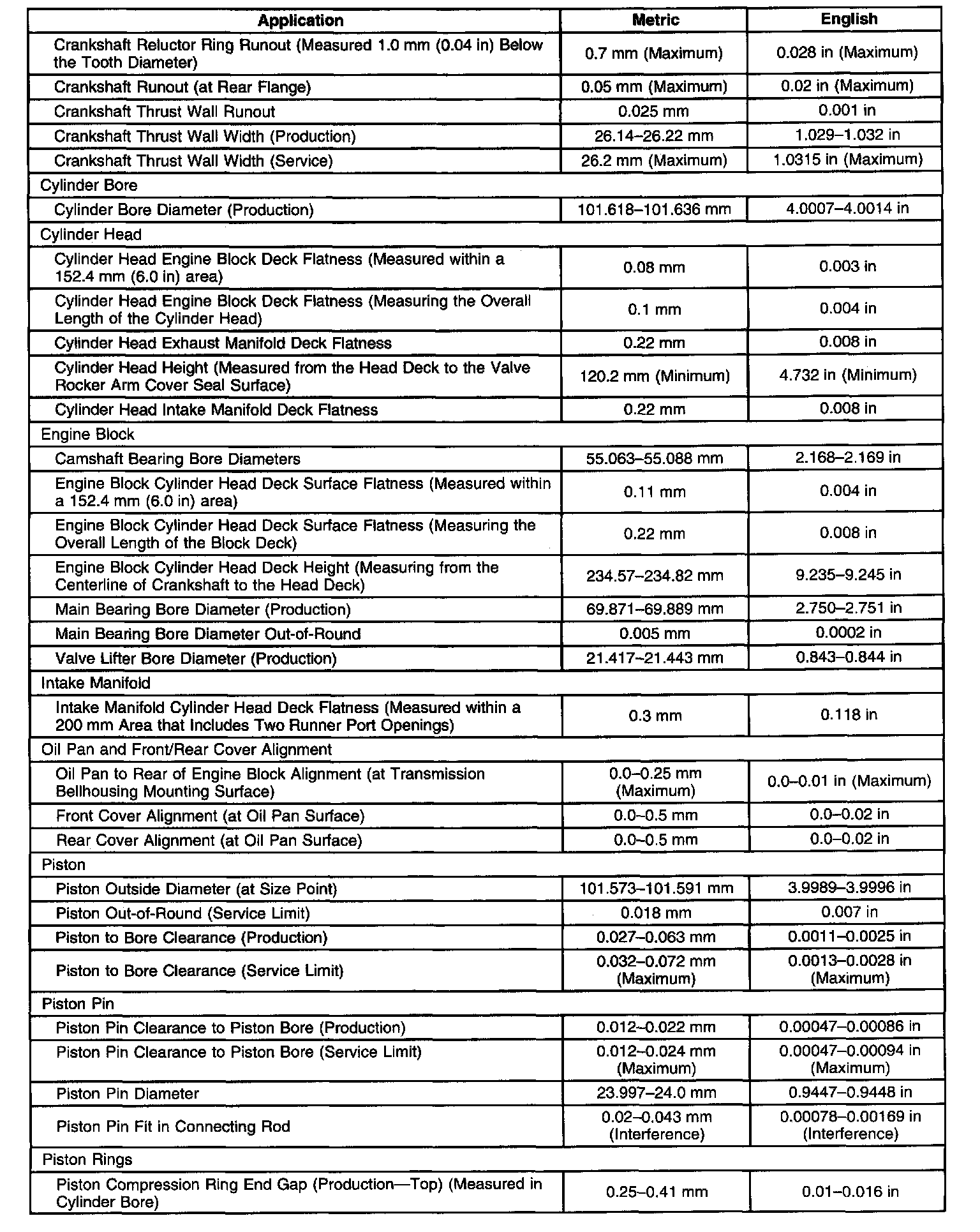 | Application | Metric | English |
|---|---|---|
| Crankshaft Reluctor Ring Runout (Measured 1.0 mm (0.04 in) Below the Tooth Diameter) | 0.7 mm (Maximum) | 0.028 in (Maximum) |
| Crankshaft Runout (at Rear Flange) | 0.05 mm (Maximum) | 0.02 in (Maximum) |
| Crankshaft Thrust Wall Runout | 0.025 mm | 0.001 in |
| Crankshaft Thrust Wall Width (Production) | 26.14–26.22 mm | 1.029–1.032 in |
| Crankshaft Thrust Wall Width (Service) | 26.2 mm (Maximum) | 1.0315 in (Maximum) |
| Cylinder Bore | | |
| Cylinder Bore Diameter (Production) | 101.618–101.636 mm | 4.0007–4.0014 in |
| Cylinder Head | | |
| Cylinder Head Engine Block Deck Flatness (Measured within a 152.4 mm (6.0 in) area) | 0.08 mm | 0.003 in |
| Cylinder Head Engine Block Deck Flatness (Measuring the Overall Length of the Cylinder Head) | 0.1 mm | 0.004 in |
| Cylinder Head Exhaust Manifold Deck Flatness | 0.22 mm | 0.008 in |
| Cylinder Head Height (Measured from the Head Deck to the Valve Rocker Arm Cover Seal Surface) | 120.2 mm (Minimum) | 4.732 in (Minimum) |
| Cylinder Head Intake Manifold Deck Flatness | 0.22 mm | 0.008 in |
| Engine Block | | |
| Camshaft Bearing Bore Diameters | 55.063–55.088 mm | 2.168–2.169 in |
| Engine Block Cylinder Head Deck Surface Flatness (Measured within a 152.4 mm (6.0 in) area) | 0.11 mm | 0.004 in |
| Engine Block Cylinder Head Deck Surface Flatness (Measuring the Overall Length of the Block Deck) | 0.22 mm | 0.008 in |
| Engine Block Cylinder Head Deck Height (Measuring from the Centerline of Crankshaft to the Head Deck) | 234.57–234.82 mm | 9.235–9.245 in |
| Main Bearing Bore Diameter (Production) | 69.871–69.889 mm | 2.750–2.751 in |
| Main Bearing Bore Diameter Out-of-Round | 0.005 mm | 0.0002 in |
| Valve Lifter Bore Diameter (Production) | 21.417–21.443 mm | 0.843–0.844 in |
| Intake Manifold | | |
| Intake Manifold Cylinder Head Deck Flatness (Measured within a 200 mm Area that Includes Two Runner Port Openings) | 0.3 mm | 0.118 in |
| Oil Pan and Front/Rear Cover Alignment | | |
| Oil Pan to Rear of Engine Block Alignment (at Transmission Bellhousing Mounting Surface) | 0.0–0.25 mm (Maximum) | 0.0–0.01 in (Maximum) |
| Front Cover Alignment (at Oil Pan Surface) | 0.0–0.5 mm | 0.0–0.02 in |
| Rear Cover Alignment (at Oil Pan Surface) | 0.0–0.5 mm | 0.0–0.02 in |
| Piston | | |
| Piston Outside Diameter (at Size Point) | 101.573–101.591 mm | 3.9989–3.9996 in |
| Piston Out-of-Round (Service Limit) | 0.018 mm | 0.007 in |
| Piston to Bore Clearance (Production) | 0.027–0.063 mm | 0.0011–0.0025 in |
| Piston to Bore Clearance (Service Limit) | 0.032–0.072 mm (Maximum) | 0.0013–0.0028 in (Maximum) |
| Piston Pin | | |
| Piston Pin Clearance to Piston Bore (Production) | 0.012–0.022 mm | 0.00047–0.00086 in |
| Piston Pin Clearance to Piston Bore (Service Limit) | 0.012–0.024 mm (Maximum) | 0.00047–0.00094 in (Maximum) |
| Piston Pin Diameter | 23.997–24.0 mm | 0.9447–0.9448 in |
| Piston Pin Fit in Connecting Rod | 0.02–0.043 mm (Interference) | 0.00078–0.00169 in (Interference) |
| Piston Rings | | |
| Piston Compression Ring End Gap (Production—Top) (Measured in Cylinder Bore) | 0.25–0.41 mm | 0.01–0.016 in |